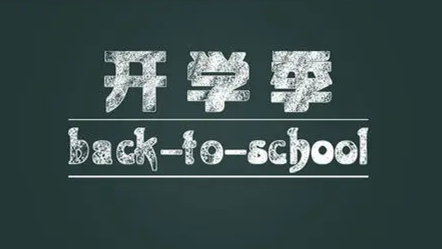 开学季

back-to-school